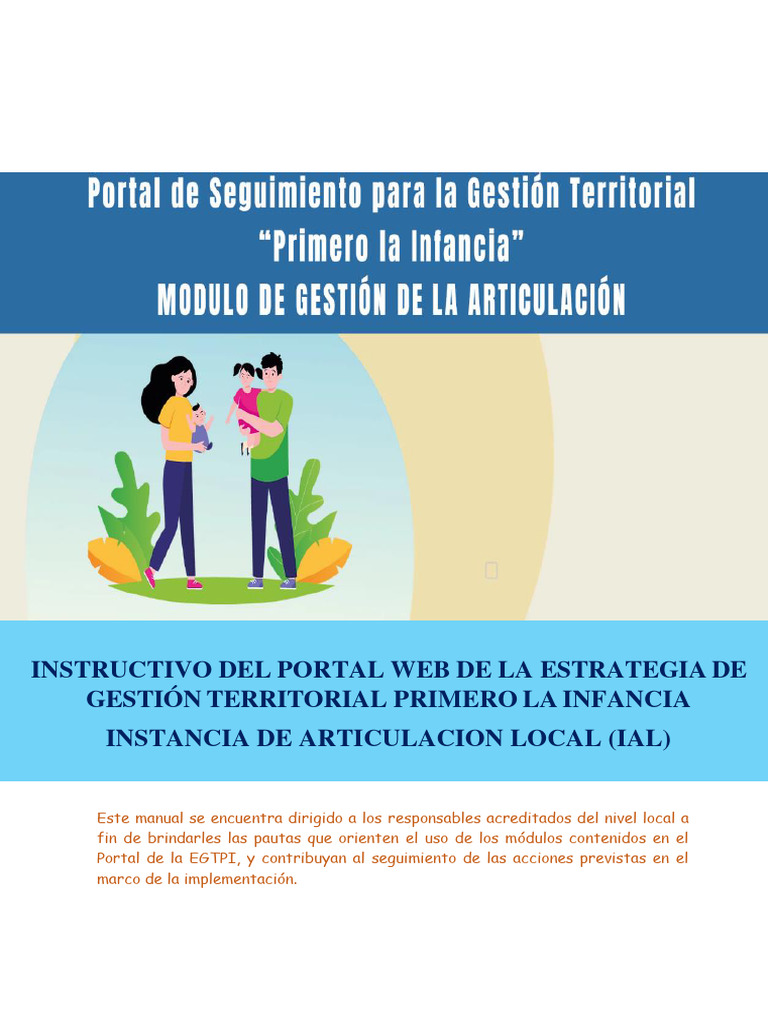 Portal de Seguimiento para la Gestión Territorial
"Primero la Infancia"
MODULO DE GESTIÓN DE LA ARTICULACIÓN

INSTRUCTIVO DEL PORTAL WEB DE LA ESTRATEGIA DE GESTIÓN TERRITORIAL PRIMERO LA INFANCIA
INSTANCIA DE ARTICULACION LOCAL (IAL)

Este manual se encuentra dirigido a los responsables acreditados del nivel local a fin de brindarles las pautas que orienten el uso de los módulos contenidos en el Portal de la EGTPI, y contribuyan al seguimiento de las acciones previstas en el marco de la implementación.